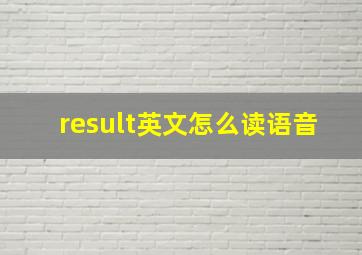 result英文怎么读语音